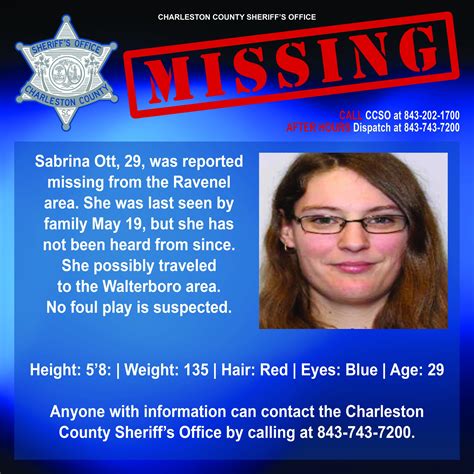 CHARLESTON COUNTY SHERIFF'S OFFICE

SHERIFF'S OFFICE
CHARLESTON COUNTY
SC

MISSING

CALL CCSO at 843-202-1700
AFTER HOURS Dispatch at 843-743-7200

Sabrina Ott, 29, was reported missing from the Ravenel area. She was last seen by family May 19, but she has not been heard from since. She possibly traveled to the Walterboro area. No foul play is suspected.

Height: 5'8: | Weight: 135 | Hair: Red | Eyes: Blue | Age: 29

Anyone with information can contact the Charleston County Sheriff's Office by calling at 843-743-7200.